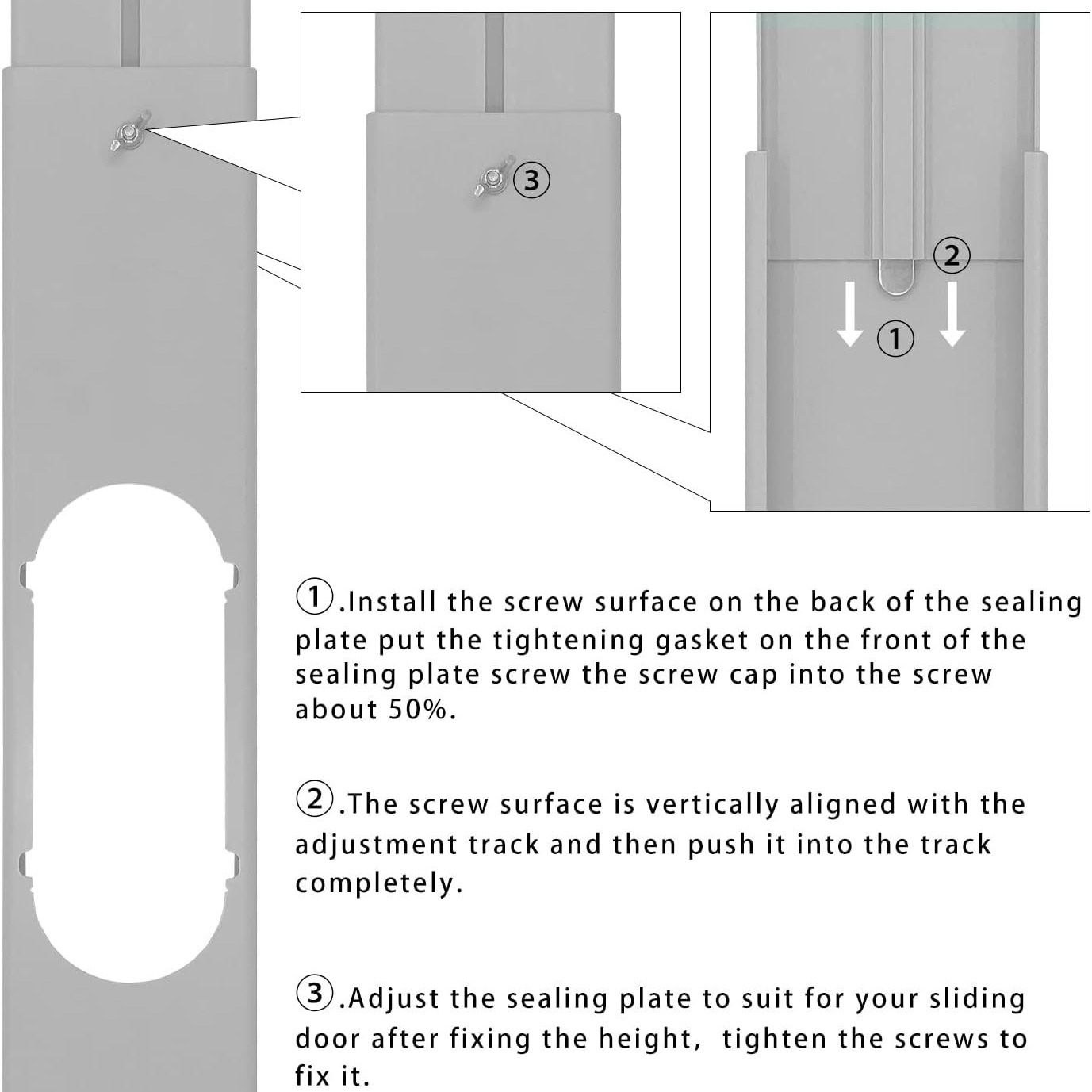 ③

②

①

①.Install the screw surface on the back of the sealing plate put the tightening gasket on the front of the sealing plate screw the screw cap into the screw about 50%.

②.The screw surface is vertically aligned with the adjustment track and then push it into the track completely.

③.Adjust the sealing plate to suit for your sliding door after fixing the height, tighten the screws to fix it.